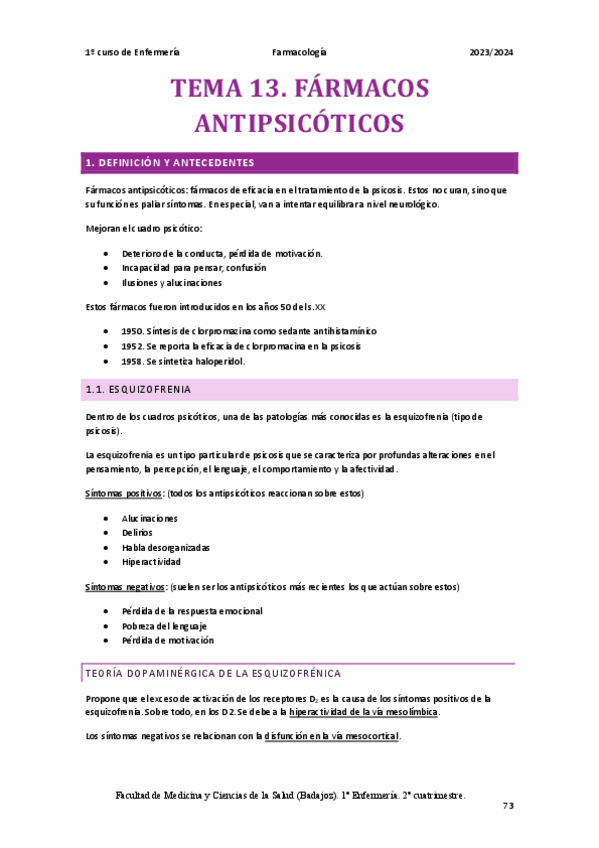 1º curso de Enfermería Farmacología 2023/2024

TEMA 13. FÁRMACOS ANTIPSICÓTICOS

1. DEFINICIÓN Y ANTECEDENTES

Fármacos antipsicóticos: fármacos de eficacia en el tratamiento de la psicosis. Estos no curan, sino que su función es paliar síntomas. En especial, van a intentar equilibrar a nivel neurológico.

Mejoran el cuadro psicótico:

- Deterioro de la conducta, pérdida de motivación.
- Incapacidad para pensar, confusión
- Ilusiones y alucinaciones

Estos fármacos fueron introducidos en los años 50 del s.XX

- 1950. Síntesis de clorpromacina como sedante antihistamínico
- 1952. Se reporta la eficacia de clorpromacina en la psicosis
- 1958. Se sintetiza haloperidol.

1.1. ESQUIZOFRENIA

Dentro de los cuadros psicóticos, una de las patologías más conocidas es la esquizofrenia (tipo de psicosis).

La esquizofrenia es un tipo particular de psicosis que se caracteriza por profundas alteraciones en el pensamiento, la percepción, el lenguaje, el comportamiento y la afectividad.

Síntomas positivos: (todos los antipsicóticos reaccionan sobre estos)

- Alucinaciones
- Delirios
- Habla desorganizadas
- Hiperactividad

Síntomas negativos: (suelen ser los antipsicóticos más recientes los que actúan sobre estos)

- Pérdida de la respuesta emocional
- Pobreza del lenguaje
- Pérdida de motivación

TEORÍA DOPAMINÉRGICA DE LA ESQUIZOFRÉNICA

Propone que el exceso de activación de los receptores $D_2$ es la causa de los síntomas positivos de la esquizofrenia. Sobre todo, en los D2. Se debe a la hiperactividad de la vía mesolímbica.

Los síntomas negativos se relacionan con la disfunción en la vía mesocortical.

Facultad de Medicina y Ciencias de la Salud (Badajoz). 1º Enfermería. 2º cuatrimestre.

73